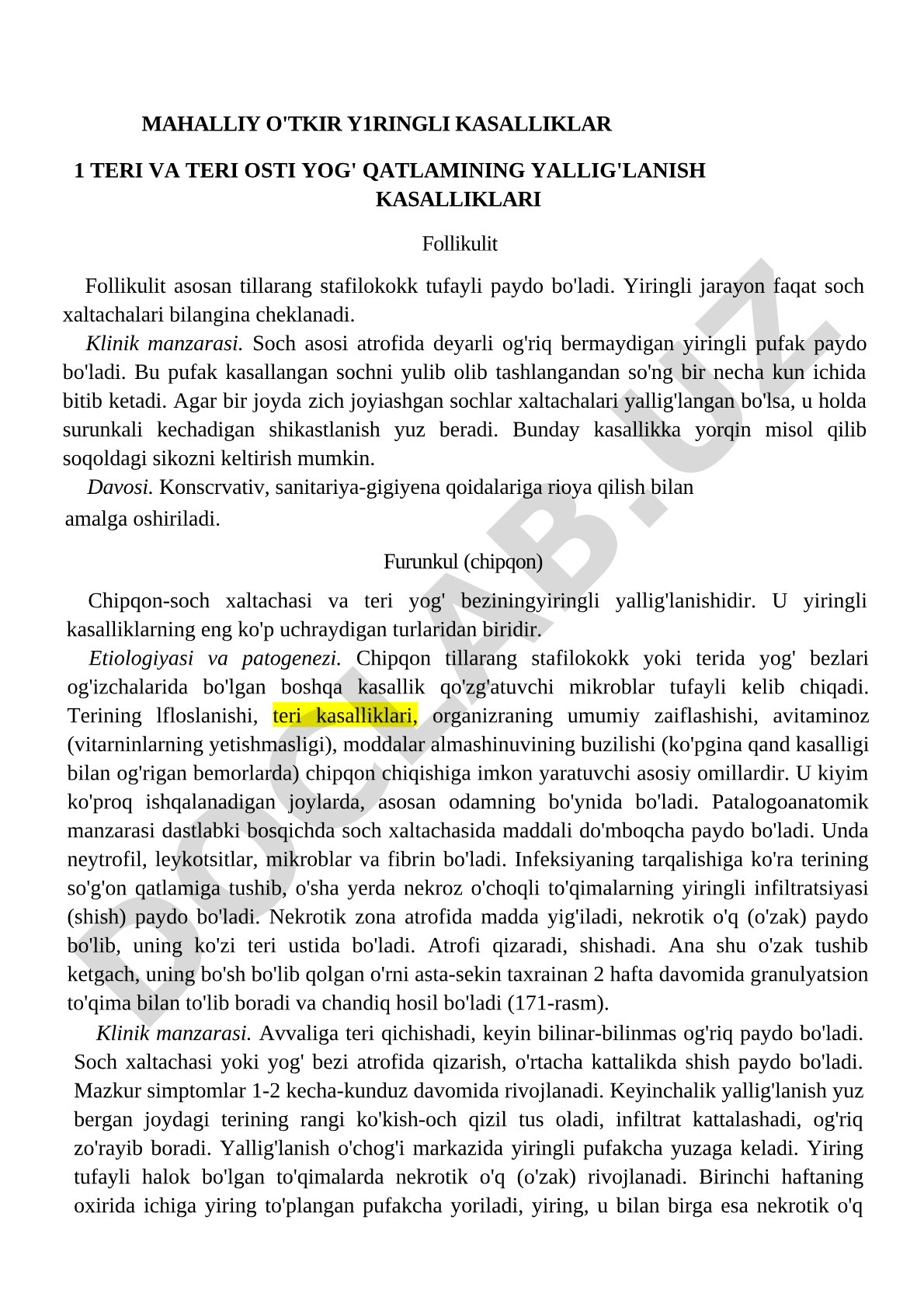 MAHALLIY O'TKIR Y1RINGLI KASALLIKLAR

1 TERI VA TERI OSTI YOG' QATLAMINING YALLIG'LANISH KASALLIKLARI

Follikulit

Follikulit asosan tillarang stafilokokk tufayli paydo bo'ladi. Yiringli jarayon faqat soch xaltachalari bilangina cheklanadi.

Klinik manzarasi. Soch asosi atrofida deyarli og'riq bermaydigan yiringli pufak paydo bo'ladi. Bu pufak kasallangan sochni yulib olib tashlangandan so'ng bir necha kun ichida bitib ketadi. Agar bir joyda zich joyiashgan sochlar xaltachalari yallig'langan bo'lsa, u holda surunkali kechadigan shikastlanish yuz beradi. Bunday kasallikka yorqin misol qilib soqoldagi sikozni keltirish mumkin.

Davosi. Konscrvativ, sanitariya-gigiyena qoidalariga rioya qilish bilan amalga oshiriladi.

Furunkul (chipqon)

Chipqon-soch xaltachasi va teri yog' beziningyiringli yallig'lanishidir. U yiringli kasalliklarning eng ko'p uchraydigan turlaridan biridir.

Etiologiyasi va patogenezi. Chipqon tillarang stafilokokk yoki terida yog' bezlari og'izchalarida bo'lgan boshqa kasallik qo'zg'atuvchi mikroblar tufayli kelib chiqadi. Terining lfloslanishi, teri kasalliklari, organizraning umumiy zaiflashishi, avitaminoz (vitarninlarning yetishmasligi), moddalar almashinuvining buzilishi (ko'pgina qand kasalligi bilan og'rigan bemorlarda) chipqon chiqishiga imkon yaratuvchi asosiy omillardir. U kiyim ko'proq ishqalanadigan joylarda, asosan odamning bo'ynida bo'ladi. Patalogoanatomik manzarasi dastlabki bosqichda soch xaltachasida maddali do'mboqcha paydo bo'ladi. Unda neytrofil, leykotsitlar, mikroblar va fibrin bo'ladi. Infeksiyaning tarqalishiga ko'ra terining so'g'on qatlamiga tushib, o'sha yerda nekroz o'choqli to'qimalarning yiringli infiltratsiyasi (shish) paydo bo'ladi. Nekrotik zona atrofida madda yig'iladi, nekrotik o'q (o'zak) paydo bo'lib, uning ko'zi teri ustida bo'ladi. Atrofi qizaradi, shishadi. Ana shu o'zak tushib ketgach, uning bo'sh bo'lib qolgan o'rni asta-sekin taxrainan 2 hafta davomida granulyatsion to'qima bilan to'lib boradi va chandiq hosil bo'ladi (171-rasm).

Klinik manzarasi. Avvaliga teri qichishadi, keyin bilinar-bilinmas og'riq paydo bo'ladi. Soch xaltachasi yoki yog' bezi atrofida qizarish, o'rtacha kattalikda shish paydo bo'ladi. Mazkur simptomlar 1-2 kecha-kunduz davomida rivojlanadi. Keyinchalik yallig'lanish yuz bergan joydagi terining rangi ko'kish-och qizil tus oladi, infiltrat kattalashadi, og'riq zo'rayib boradi. Yallig'lanish o'chog'i markazida yiringli pufakcha yuzaga keladi. Yiring tufayli halok bo'lgan to'qimalarda nekrotik o'q (o'zak) rivojlanadi. Birinchi haftaning oxirida ichiga yiring to'plangan pufakcha yoriladi, yiring, u bilan birga esa nekrotik o'q

DOCLAB.UZ